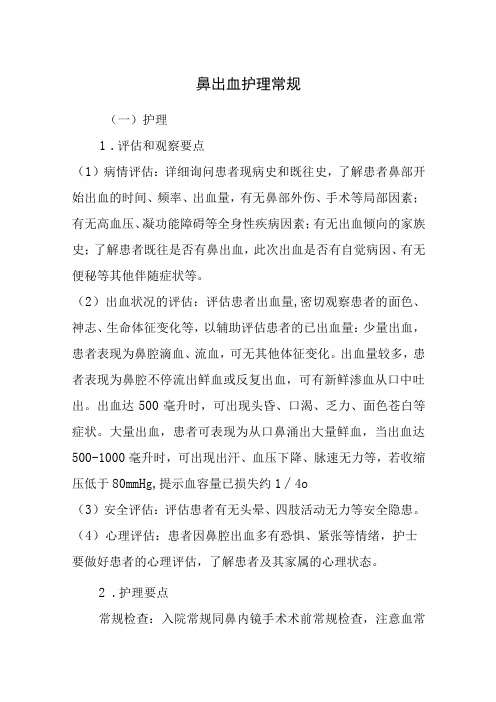 鼻出血护理常规

（一）护理

1．评估和观察要点

（1）病情评估：详细询问患者现病史和既往史，了解患者鼻部开始出血的时间、频率、出血量，有无鼻部外伤、手术等局部因素；有无高血压、凝功能障碍等全身性疾病因素；有无出血倾向的家族史；了解患者既往是否有鼻出血，此次出血是否有自觉病因、有无便秘等其他伴随症状等。

（2）出血状况的评估：评估患者出血量，密切观察患者的面色、神志、生命体征变化等，以辅助评估患者的已出血量：少量出血，患者表现为鼻腔滴血、流血，可无其他体征变化。出血量较多，患者表现为鼻腔不停流出鲜血或反复出血，可有新鲜渗血从口中吐出。出血达 500 毫升时，可出现头昏、口渴、乏力、面色苍白等症状。大量出血，患者可表现为从口鼻涌出大量鲜血，当出血达 500-1000 毫升时，可出现出汗、血压下降、脉速无力等，若收缩压低于 80mmHg，提示血容量已损失约 1／4o

（3）安全评估：评估患者有无头晕、四肢活动无力等安全隐患。

（4）心理评估：患者因鼻腔出血多有恐惧、紧张等情绪，护士要做好患者的心理评估，了解患者及其家属的心理状态。

2．护理要点

常规检查：入院常规同鼻内镜手术术前常规检查，注意血常